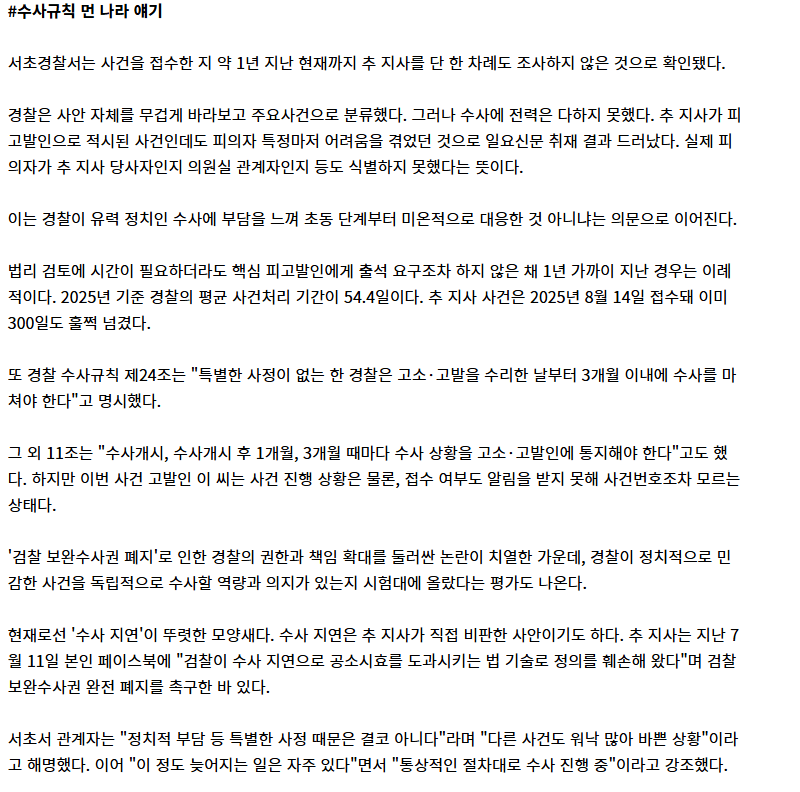 #수사규칙 먼 나라 얘기

서초경찰서는 사건을 접수한 지 약 1년 지난 현재까지 추 지사를 단 한 차례도 조사하지 않은 것으로 확인됐다.

경찰은 사안 자체를 무겁게 바라보고 주요사건으로 분류했다. 그러나 수사에 전력은 다하지 못했다. 추 지사가 피고발인으로 적시된 사건인데도 피의자 특정마저 어려움을 겪었던 것으로 일요신문 취재 결과 드러났다. 실제 피의자가 추 지사 당사자인지 의원실 관계자인지 등도 식별하지 못했다는 뜻이다.

이는 경찰이 유력 정치인 수사에 부담을 느껴 초동 단계부터 미온적으로 대응한 것 아니냐는 의문으로 이어진다.

법리 검토에 시간이 필요하더라도 핵심 피고발인에게 출석 요구조차 하지 않은 채 1년 가까이 지난 경우는 이례적이다. 2025년 기준 경찰의 평균 사건처리 기간이 54.4일이다. 추 지사 사건은 2025년 8월 14일 접수돼 이미 300일도 훌쩍 넘겼다.

또 경찰 수사규칙 제24조는 "특별한 사정이 없는 한 경찰은 고소·고발을 수리한 날부터 3개월 이내에 수사를 마쳐야 한다"고 명시했다.

그 외 11조는 "수사개시, 수사개시 후 1개월, 3개월 때마다 수사 상황을 고소·고발인에 통지해야 한다"고도 했다. 하지만 이번 사건 고발인 이 씨는 사건 진행 상황은 물론, 접수 여부도 알림을 받지 못해 사건번호조차 모르는 상태다.

'검찰 보완수사권 폐지'로 인한 경찰의 권한과 책임 확대를 둘러싼 논란이 치열한 가운데, 경찰이 정치적으로 민감한 사건을 독립적으로 수사할 역량과 의지가 있는지 시험대에 올랐다는 평가도 나온다.

현재로선 '수사 지연'이 뚜렷한 모양새다. 수사 지연은 추 지사가 직접 비판한 사안이기도 하다. 추 지사는 지난 7월 11일 본인 페이스북에 "검찰이 수사 지연으로 공소시효를 도과시키는 법 기술로 정의를 훼손해 왔다"며 검찰 보완수사권 완전 폐지를 촉구한 바 있다.

서초서 관계자는 "정치적 부담 등 특별한 사정 때문은 결코 아니다"라며 "다른 사건도 워낙 많아 바쁜 상황"이라고 해명했다. 이어 "이 정도 늦어지는 일은 자주 있다"면서 "통상적인 절차대로 수사 진행 중"이라고 강조했다.